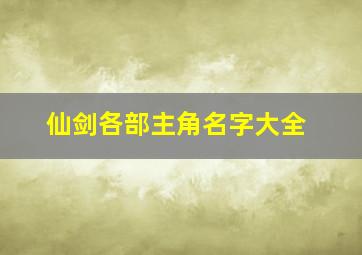 仙剑各部主角名字大全